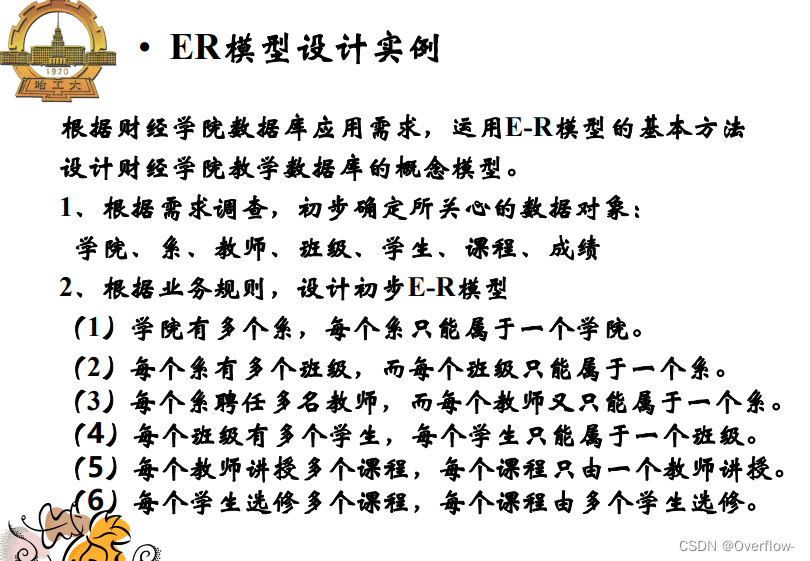 1920
哈工大

• ER模型设计实例

根据财经学院数据库应用需求，运用E-R模型的基本方法设计财经学院教学数据库的概念模型。

1、根据需求调查，初步确定所关心的数据对象：

学院、系、教师、班级、学生、课程、成绩

2、根据业务规则，设计初步E-R模型

（1）学院有多个系，每个系只能属于一个学院。

（2）每个系有多个班级，而每个班级只能属于一个系。

（3）每个系聘任多名教师，而每个教师又只能属于一个系。

（4）每个班级有多个学生，每个学生只能属于一个班级。

（5）每个教师讲授多个课程，每个课程只由一个教师讲授。

（6）每个学生选修多个课程，每个课程由多个学生选修。

CSDN @Overflow-